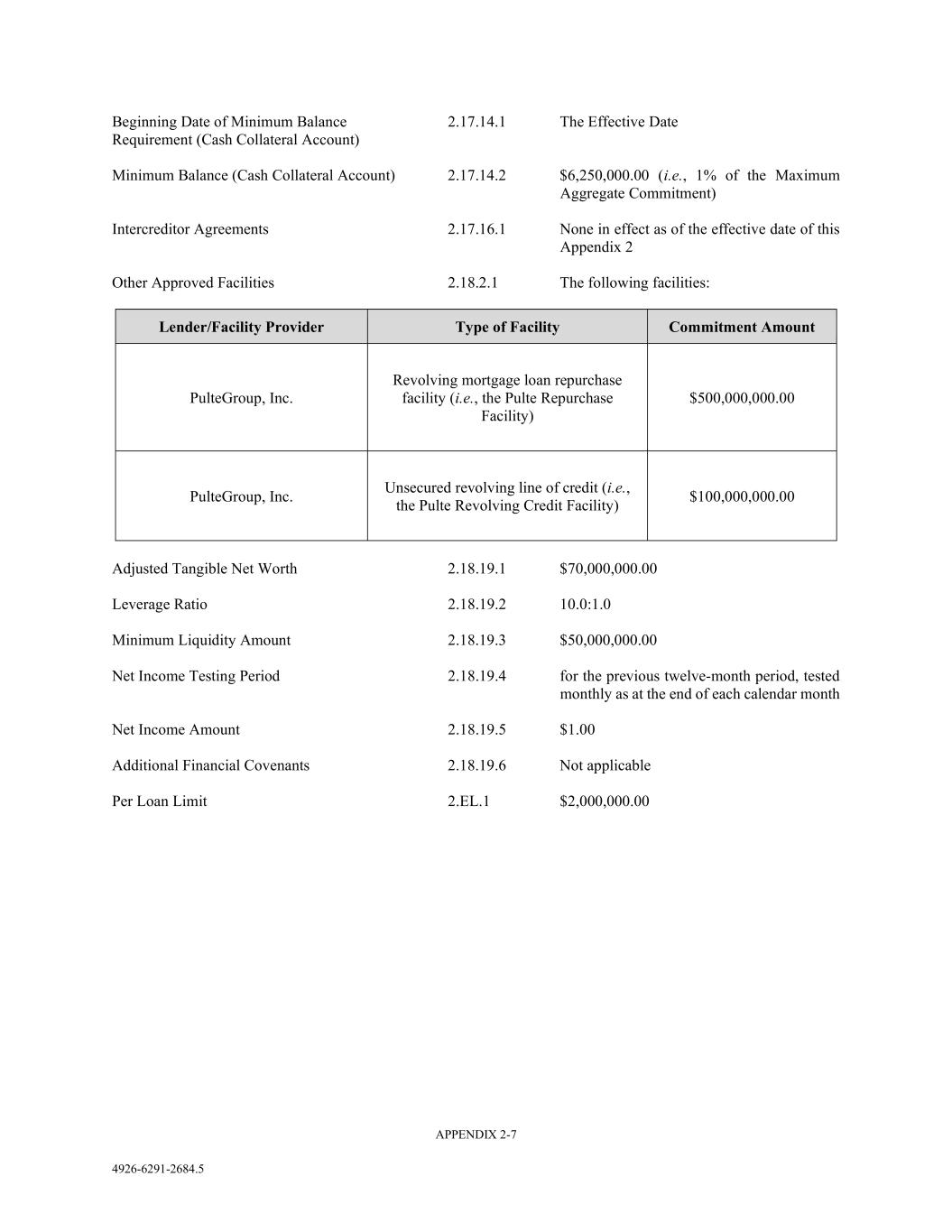 Beginning Date of Minimum Balance Requirement (Cash Collateral Account) 2.17.14.1 The Effective Date

Minimum Balance (Cash Collateral Account) 2.17.14.2 $6,250,000.00 (i.e., 1% of the Maximum Aggregate Commitment)

Intercreditor Agreements 2.17.16.1 None in effect as of the effective date of this Appendix 2

Other Approved Facilities 2.18.2.1 The following facilities:

| Lender/Facility Provider | Type of Facility | Commitment Amount |
|---|---|---|
| PulteGroup, Inc. | Revolving mortgage loan repurchase facility (i.e., the Pulte Repurchase Facility) | $500,000,000.00 |
| PulteGroup, Inc. | Unsecured revolving line of credit (i.e., the Pulte Revolving Credit Facility) | $100,000,000.00 |

Adjusted Tangible Net Worth 2.18.19.1 $70,000,000.00

Leverage Ratio 2.18.19.2 10.0:1.0

Minimum Liquidity Amount 2.18.19.3 $50,000,000.00

Net Income Testing Period 2.18.19.4 for the previous twelve-month period, tested monthly as at the end of each calendar month

Net Income Amount 2.18.19.5 $1.00

Additional Financial Covenants 2.18.19.6 Not applicable

Per Loan Limit 2.EL.1 $2,000,000.00

APPENDIX 2-7

4926-6291-2684.5